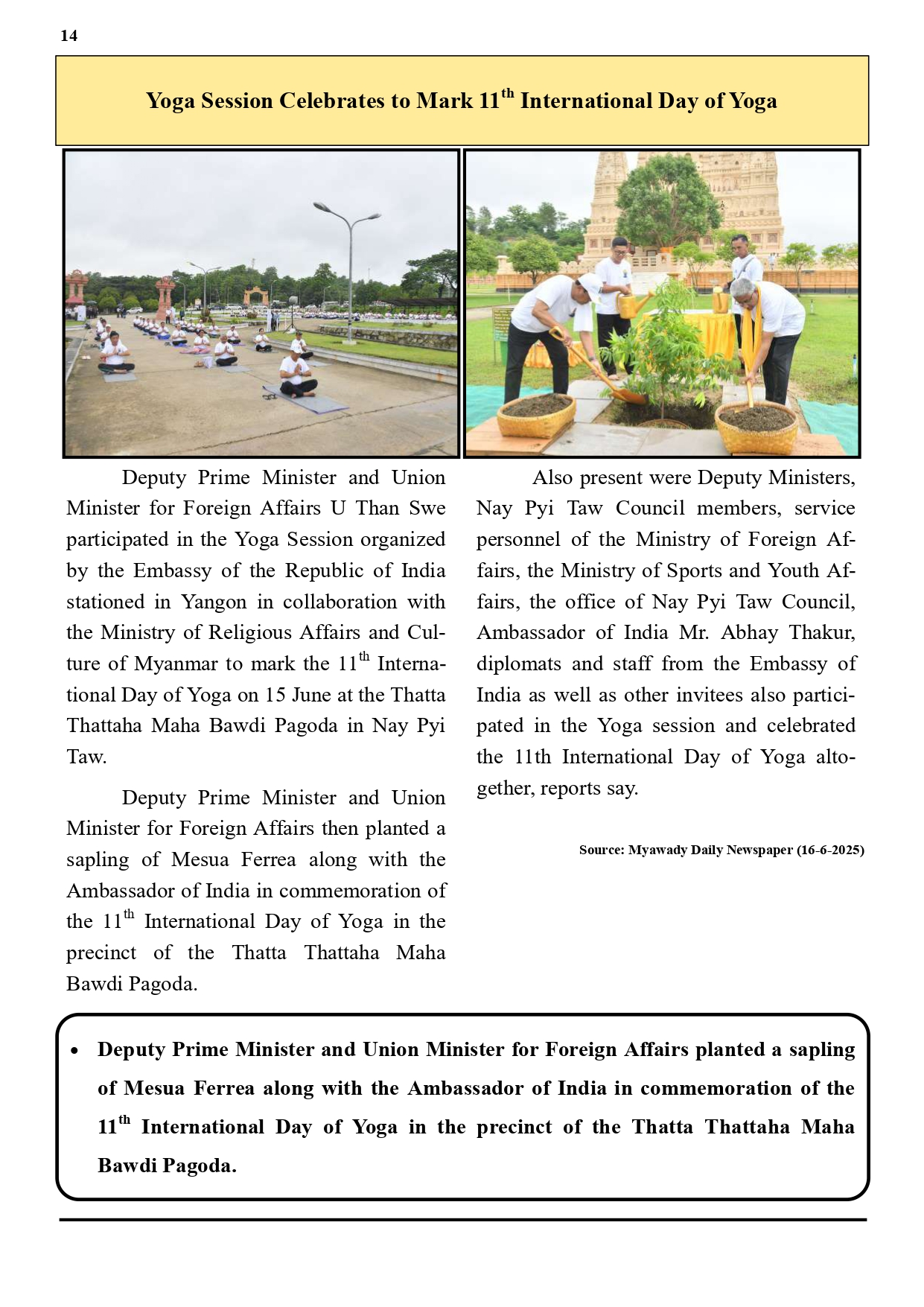 14

Yoga Session Celebrates to Mark 11$^{th}$ International Day of Yoga

Deputy Prime Minister and Union Minister for Foreign Affairs U Than Swe participated in the Yoga Session organized by the Embassy of the Republic of India stationed in Yangon in collaboration with the Ministry of Religious Affairs and Culture of Myanmar to mark the 11$^{th}$ International Day of Yoga on 15 June at the Thatta Thattaha Maha Bawdi Pagoda in Nay Pyi Taw.

Deputy Prime Minister and Union Minister for Foreign Affairs then planted a sapling of Mesua Ferrea along with the Ambassador of India in commemoration of the 11$^{th}$ International Day of Yoga in the precinct of the Thatta Thattaha Maha Bawdi Pagoda.

Also present were Deputy Ministers, Nay Pyi Taw Council members, service personnel of the Ministry of Foreign Affairs, the Ministry of Sports and Youth Affairs, the office of Nay Pyi Taw Council, Ambassador of India Mr. Abhay Thakur, diplomats and staff from the Embassy of India as well as other invitees also participated in the Yoga session and celebrated the 11th International Day of Yoga altogether, reports say.

Source: Myawady Daily Newspaper (16-6-2025)

• Deputy Prime Minister and Union Minister for Foreign Affairs planted a sapling of Mesua Ferrea along with the Ambassador of India in commemoration of the 11$^{th}$ International Day of Yoga in the precinct of the Thatta Thattaha Maha Bawdi Pagoda.